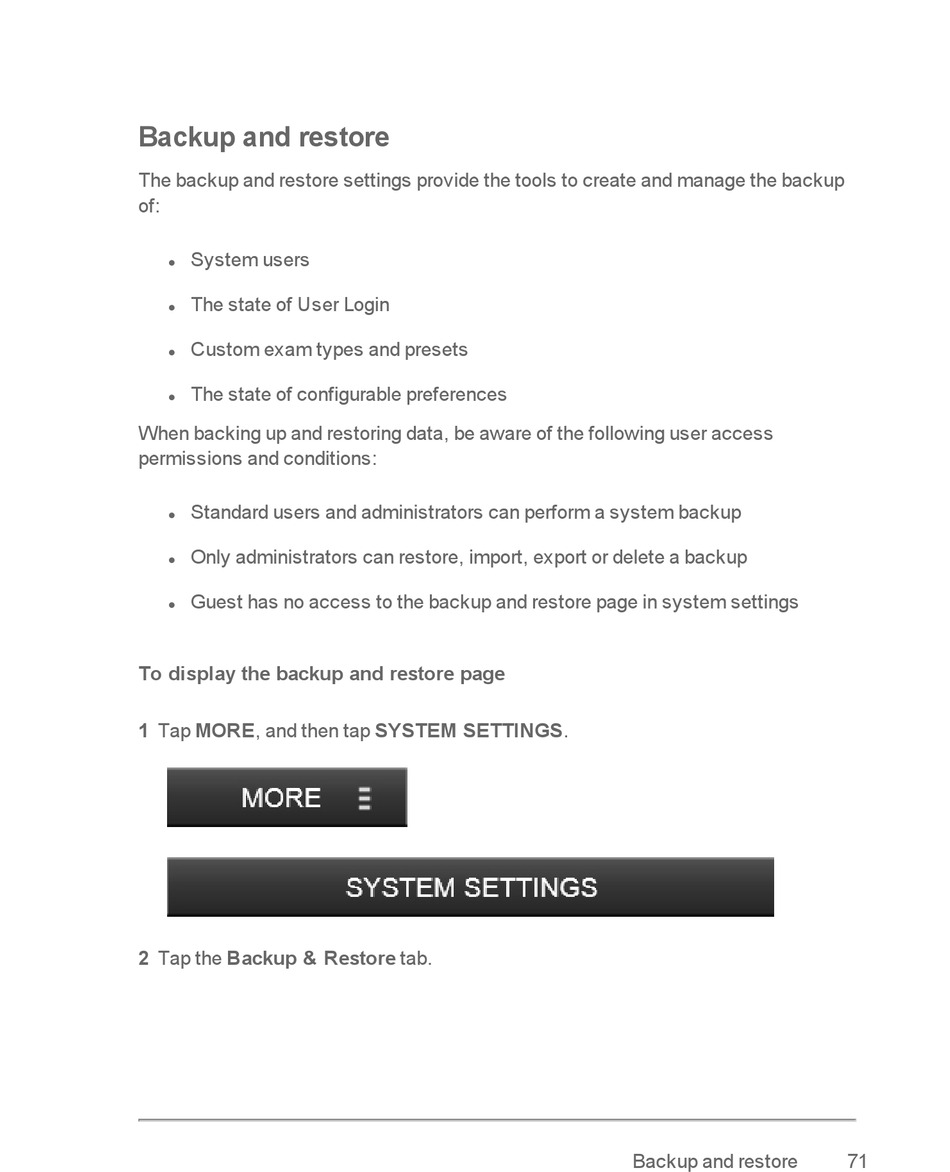 Backup and restore

The backup and restore settings provide the tools to create and manage the backup of:

- System users
- The state of User Login
- Custom exam types and presets
- The state of configurable preferences

When backing up and restoring data, be aware of the following user access permissions and conditions:

- Standard users and administrators can perform a system backup
- Only administrators can restore, import, export or delete a backup
- Guest has no access to the backup and restore page in system settings

To display the backup and restore page

1 Tap MORE, and then tap SYSTEM SETTINGS.

MORE

SYSTEM SETTINGS

2 Tap the Backup & Restore tab.

Backup and restore 71